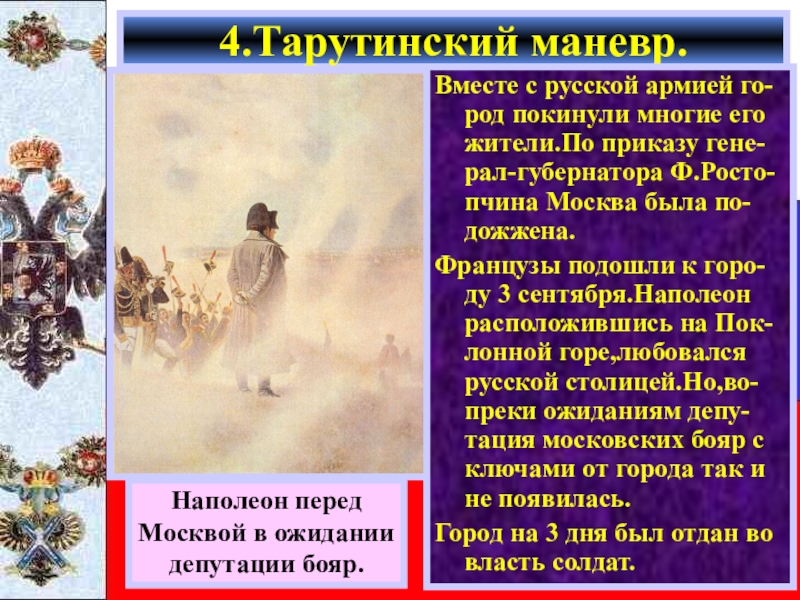 4.Тарутинский маневр.

Вместе с русской армией город покинули многие его жители.По приказу генерал-губернатора Ф.Ростопчина Москва была подожжена.

Французы подошли к городу 3 сентября.Наполеон расположившись на Поклонной горе,любовался русской столицей.Но,вопреки ожиданиям депутация московских бояр с ключами от города так и не появилась.

Город на 3 дня был отдан во власть солдат.

Наполеон перед Москвой в ожидании депутации бояр.